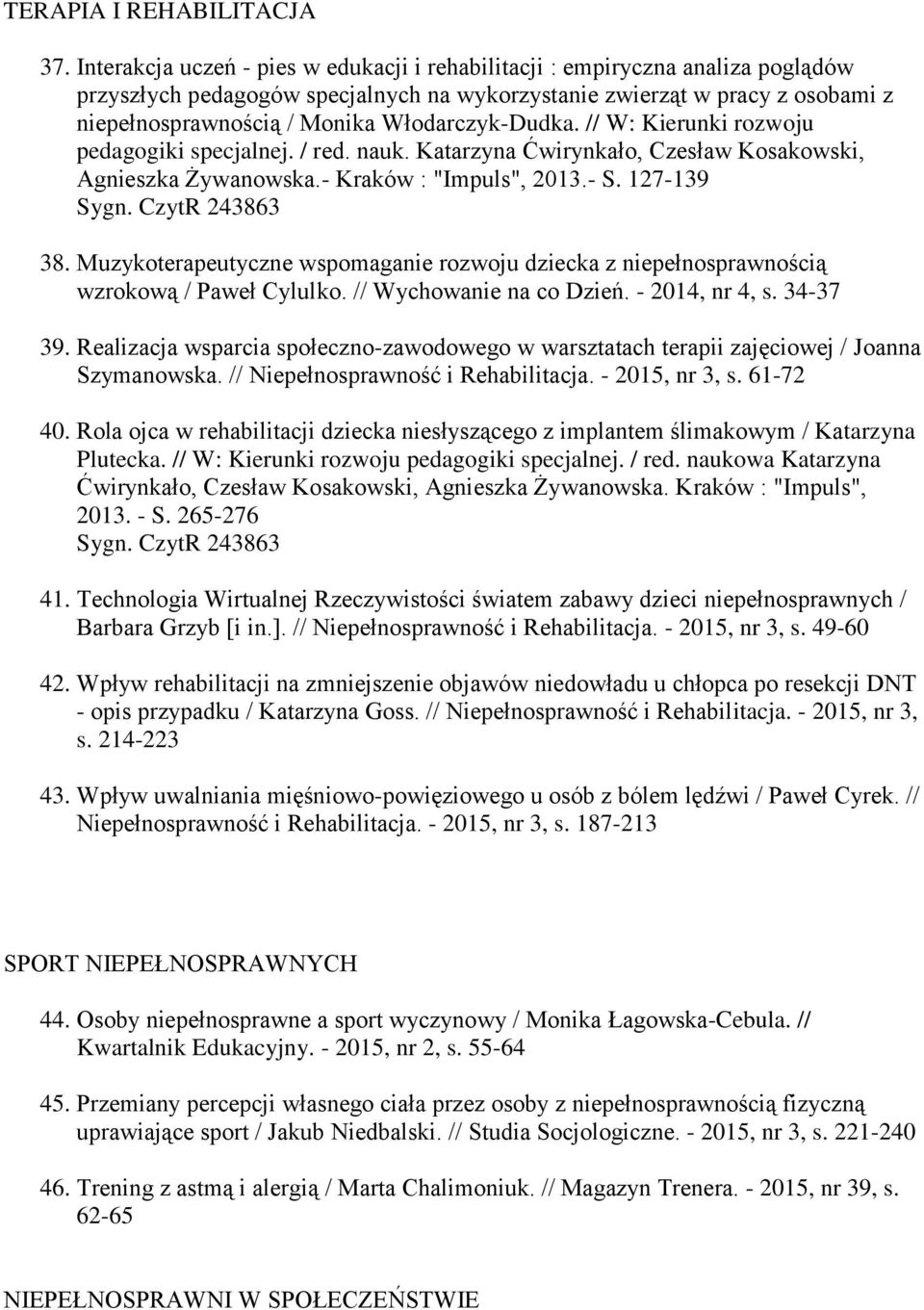 TERAPIA I REHABILITACJA

37. Interakcja uczeń - pies w edukacji i rehabilitacji : empiryczna analiza poglądów przyszłych pedagogów specjalnych na wykorzystanie zwierząt w pracy z osobami z niepełnosprawnością / Monika Włodarczyk-Dudka. // W: Kierunki rozwoju pedagogiki specjalnej. / red. nauk. Katarzyna Ćwirynkało, Czesław Kosakowski, Agnieszka Żywanowska.- Kraków : "Impuls", 2013.- S. 127-139
Sygn. CzytR 243863

38. Muzykoterapeutyczne wspomaganie rozwoju dziecka z niepełnosprawnością wzrokową / Paweł Cylulko. // Wychowanie na co Dzień. - 2014, nr 4, s. 34-37

39. Realizacja wsparcia społeczno-zawodowego w warsztatach terapii zajęciowej / Joanna Szymanowska. // Niepełnosprawność i Rehabilitacja. - 2015, nr 3, s. 61-72

40. Rola ojca w rehabilitacji dziecka niesłyszącego z implantem ślimakowym / Katarzyna Plutecka. // W: Kierunki rozwoju pedagogiki specjalnej. / red. naukowa Katarzyna Ćwirynkało, Czesław Kosakowski, Agnieszka Żywanowska. Kraków : "Impuls", 2013. - S. 265-276
Sygn. CzytR 243863

41. Technologia Wirtualnej Rzeczywistości światem zabawy dzieci niepełnosprawnych / Barbara Grzyb [i in.]. // Niepełnosprawność i Rehabilitacja. - 2015, nr 3, s. 49-60

42. Wpływ rehabilitacji na zmniejszenie objawów niedowładu u chłopca po resekcji DNT - opis przypadku / Katarzyna Goss. // Niepełnosprawność i Rehabilitacja. - 2015, nr 3, s. 214-223

43. Wpływ uwalniania mięśniowo-powięziowego u osób z bólem lędźwi / Paweł Cyrek. // Niepełnosprawność i Rehabilitacja. - 2015, nr 3, s. 187-213

SPORT NIEPEŁNOSPRAWNYCH

44. Osoby niepełnosprawne a sport wyczynowy / Monika Łagowska-Cebula. // Kwartalnik Edukacyjny. - 2015, nr 2, s. 55-64

45. Przemiany percepcji własnego ciała przez osoby z niepełnosprawnością fizyczną uprawiające sport / Jakub Niedbalski. // Studia Socjologiczne. - 2015, nr 3, s. 221-240

46. Trening z astmą i alergią / Marta Chalimoniuk. // Magazyn Trenera. - 2015, nr 39, s. 62-65

NIEPEŁNOSPRAWNI W SPOŁECZEŃSTWIE